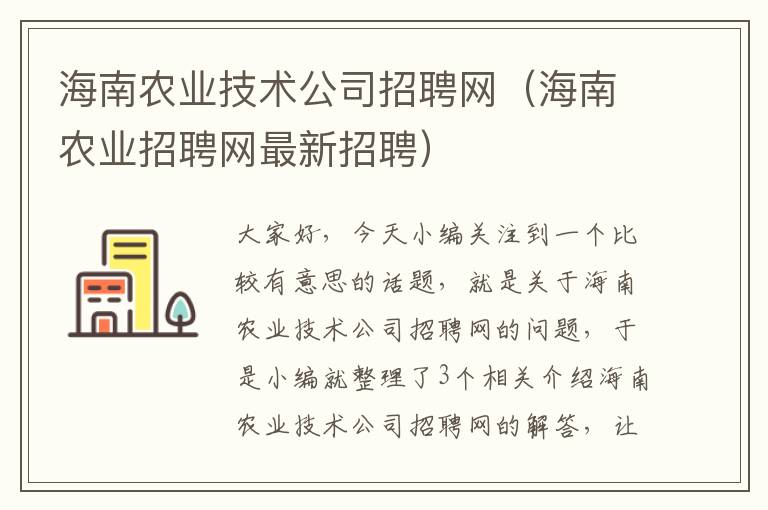 海南农业技术公司招聘网（海南农业招聘网最新招聘）

大家好，今天小编关注到一个比较有意思的话题，就是关于海南农业技术公司招聘网的问题，于是小编就整理了3个相关介绍海南农业技术公司招聘网的解答，让